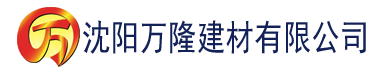 万 沈阳万隆建材有限公司